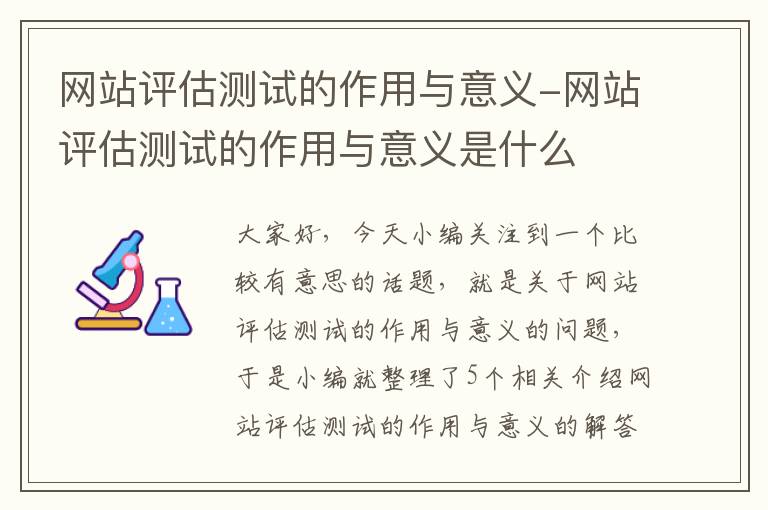 网站评估测试的作用与意义-网站评估测试的作用与意义是什么

大家好，今天小编关注到一个比较有意思的话题，就是关于网站评估测试的作用与意义的问题，于是小编就整理了5个相关介绍网站评估测试的作用与意义的解答